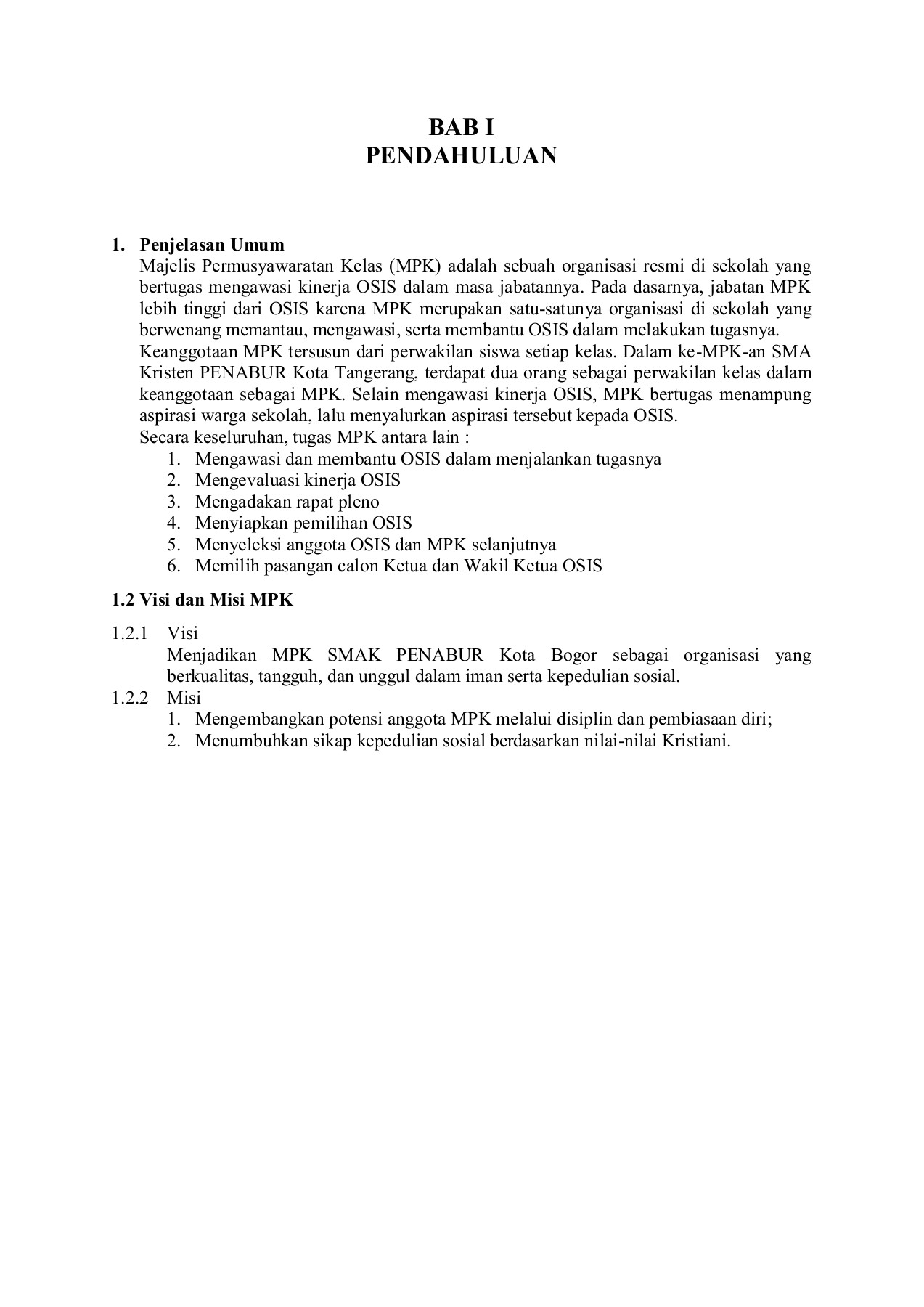 BAB I
PENDAHULUAN

1. Penjelasan Umum

Majelis Permusyawaratan Kelas (MPK) adalah sebuah organisasi resmi di sekolah yang bertugas mengawasi kinerja OSIS dalam masa jabatannya. Pada dasarnya, jabatan MPK lebih tinggi dari OSIS karena MPK merupakan satu-satunya organisasi di sekolah yang berwenang memantau, mengawasi, serta membantu OSIS dalam melakukan tugasnya.

Keanggotaan MPK tersusun dari perwakilan siswa setiap kelas. Dalam ke-MPK-an SMA Kristen PENABUR Kota Tangerang, terdapat dua orang sebagai perwakilan kelas dalam keanggotaan sebagai MPK. Selain mengawasi kinerja OSIS, MPK bertugas menampung aspirasi warga sekolah, lalu menyalurkan aspirasi tersebut kepada OSIS.

Secara keseluruhan, tugas MPK antara lain :
1. Mengawasi dan membantu OSIS dalam menjalankan tugasnya
2. Mengevaluasi kinerja OSIS
3. Mengadakan rapat pleno
4. Menyiapkan pemilihan OSIS
5. Menyeleksi anggota OSIS dan MPK selanjutnya
6. Memilih pasangan calon Ketua dan Wakil Ketua OSIS

1.2 Visi dan Misi MPK

1.2.1 Visi
Menjadikan MPK SMAK PENABUR Kota Bogor sebagai organisasi yang berkualitas, tangguh, dan unggul dalam iman serta kepedulian sosial.

1.2.2 Misi
1. Mengembangkan potensi anggota MPK melalui disiplin dan pembiasaan diri;
2. Menumbuhkan sikap kepedulian sosial berdasarkan nilai-nilai Kristiani.